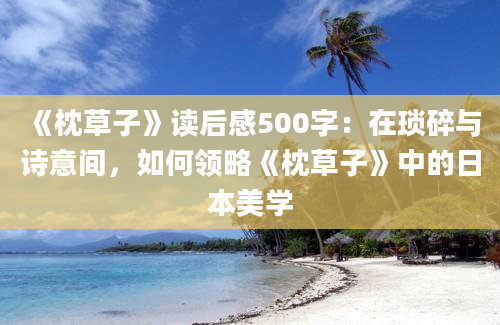 《枕草子》读后感500字：在琐碎与诗意间，如何领略《枕草子》中的日本美学